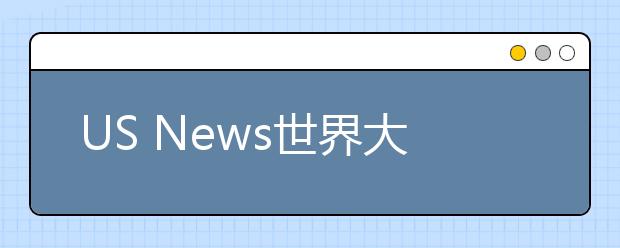 US News世界大